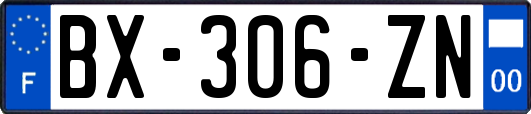 F
BX-306-ZN
00